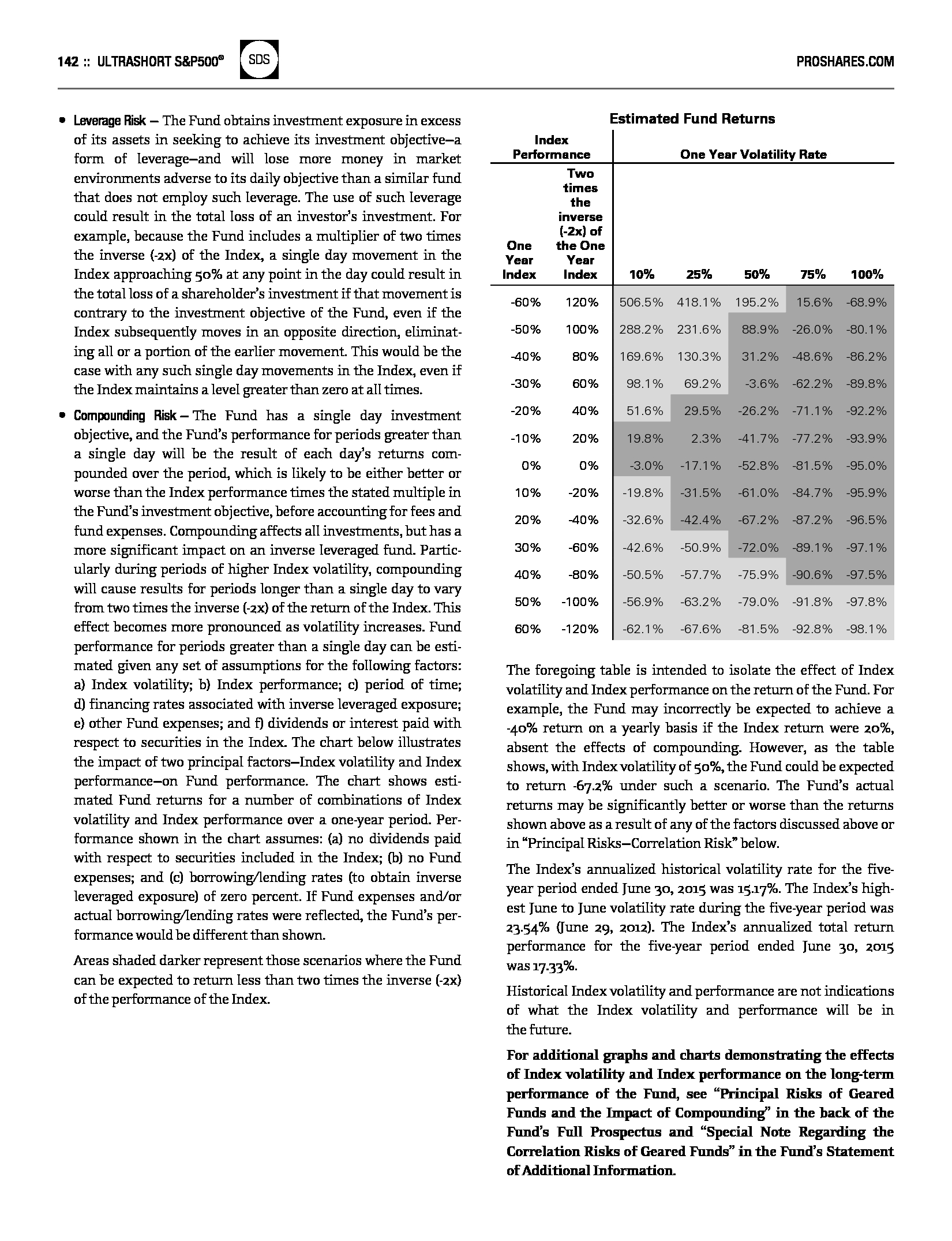 142 :: ULTRASHORT S&P500® SDS PROSHARES.COM

• Leverage Risk — The Fund obtains investment exposure in excess of its assets in seeking to achieve its investment objective—a form of leverage—and will lose more money in market environments adverse to its daily objective than a similar fund that does not employ such leverage. The use of such leverage could result in the total loss of an investor's investment. For example, because the Fund includes a multiplier of two times the inverse (-2x) of the Index, a single day movement in the Index approaching 50% at any point in the day could result in the total loss of a shareholder's investment if that movement is contrary to the investment objective of the Fund, even if the Index subsequently moves in an opposite direction, eliminating all or a portion of the earlier movement. This would be the case with any such single day movements in the Index, even if the Index maintains a level greater than zero at all times.

• Compounding Risk — The Fund has a single day investment objective, and the Fund's performance for periods greater than a single day will be the result of each day's returns compounded over the period, which is likely to be either better or worse than the Index performance times the stated multiple in the Fund's investment objective, before accounting for fees and fund expenses. Compounding affects all investments, but has a more significant impact on an inverse leveraged fund. Particularly during periods of higher Index volatility, compounding will cause results for periods longer than a single day to vary from two times the inverse (-2x) of the return of the Index. This effect becomes more pronounced as volatility increases. Fund performance for periods greater than a single day can be estimated given any set of assumptions for the following factors: a) Index volatility; b) Index performance; c) period of time; d) financing rates associated with inverse leveraged exposure; e) other Fund expenses; and f) dividends or interest paid with respect to securities in the Index. The chart below illustrates the impact of two principal factors—Index volatility and Index performance—on Fund performance. The chart shows estimated Fund returns for a number of combinations of Index volatility and Index performance over a one-year period. Performance shown in the chart assumes: (a) no dividends paid with respect to securities included in the Index; (b) no Fund expenses; and (c) borrowing/lending rates (to obtain inverse leveraged exposure) of zero percent. If Fund expenses and/or actual borrowing/lending rates were reflected, the Fund's performance would be different than shown.

Areas shaded darker represent those scenarios where the Fund can be expected to return less than two times the inverse (-2x) of the performance of the Index.

Estimated Fund Returns

| Index Performance | | One Year Volatility Rate | | | | |
|---|---|---|---|---|---|---|
| One Year Index | Two times the inverse (-2x) of the One Year Index | 10% | 25% | 50% | 75% | 100% |
| -60% | 120% | 506.5% | 418.1% | 195.2% | 15.6% | -68.9% |
| -50% | 100% | 288.2% | 231.6% | 88.9% | -26.0% | -80.1% |
| -40% | 80% | 169.6% | 130.3% | 31.2% | -48.6% | -86.2% |
| -30% | 60% | 98.1% | 69.2% | -3.6% | -62.2% | -89.8% |
| -20% | 40% | 51.6% | 29.5% | -26.2% | -71.1% | -92.2% |
| -10% | 20% | 19.8% | 2.3% | -41.7% | -77.2% | -93.9% |
| 0% | 0% | -3.0% | -17.1% | -52.8% | -81.5% | -95.0% |
| 10% | -20% | -19.8% | -31.5% | -61.0% | -84.7% | -95.9% |
| 20% | -40% | -32.6% | -42.4% | -67.2% | -87.2% | -96.5% |
| 30% | -60% | -42.6% | -50.9% | -72.0% | -89.1% | -97.1% |
| 40% | -80% | -50.5% | -57.7% | -75.9% | -90.6% | -97.5% |
| 50% | -100% | -56.9% | -63.2% | -79.0% | -91.8% | -97.8% |
| 60% | -120% | -62.1% | -67.6% | -81.5% | -92.8% | -98.1% |

The foregoing table is intended to isolate the effect of Index volatility and Index performance on the return of the Fund. For example, the Fund may incorrectly be expected to achieve a -40% return on a yearly basis if the Index return were 20%, absent the effects of compounding. However, as the table shows, with Index volatility of 50%, the Fund could be expected to return -67.2% under such a scenario. The Fund's actual returns may be significantly better or worse than the returns shown above as a result of any of the factors discussed above or in "Principal Risks—Correlation Risk" below.

The Index's annualized historical volatility rate for the five-year period ended June 30, 2015 was 15.17%. The Index's highest June to June volatility rate during the five-year period was 23.54% (June 29, 2012). The Index's annualized total return performance for the five-year period ended June 30, 2015 was 17.33%.

Historical Index volatility and performance are not indications of what the Index volatility and performance will be in the future.

For additional graphs and charts demonstrating the effects of Index volatility and Index performance on the long-term performance of the Fund, see "Principal Risks of Geared Funds and the Impact of Compounding" in the back of the Fund's Full Prospectus and "Special Note Regarding the Correlation Risks of Geared Funds" in the Fund's Statement of Additional Information.